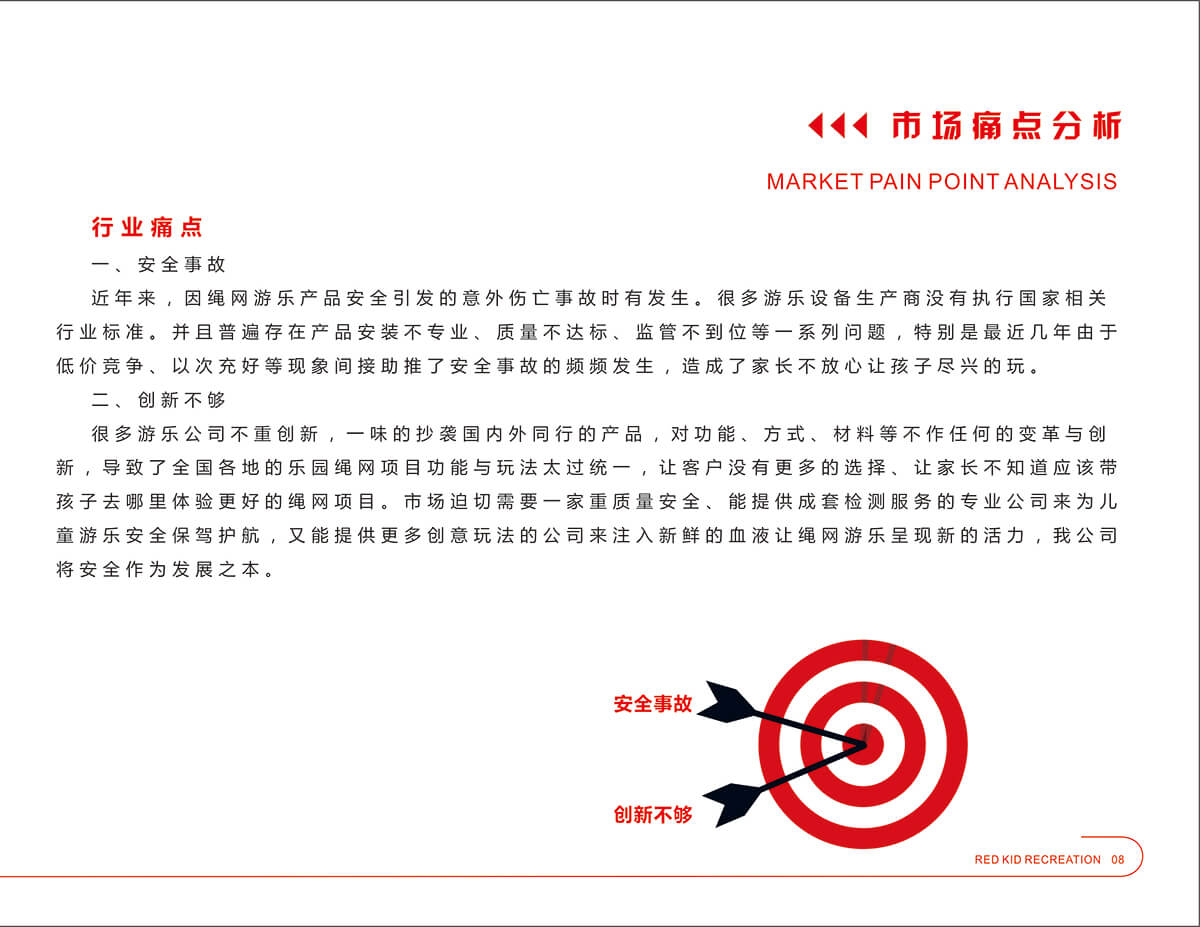 市场痛点分析

MARKET PAIN POINT ANALYSIS

行业痛点

一、安全事故

近年来，因绳网游乐产品安全引发的意外伤亡事故时有发生。很多游乐设备生产商没有执行国家相关行业标准。并且普遍存在产品安装不专业、质量不达标、监管不到位等一系列问题，特别是最近几年由于低价竞争、以次充好等现象间接助推了安全事故的频频发生，造成了家长不放心让孩子尽兴的玩。

二、创新不够

很多游乐公司不重创新，一味的抄袭国内外同行的产品，对功能、方式、材料等不作任何的变革与创新，导致了全国各地的乐园绳网项目功能与玩法太过统一，让客户没有更多的选择、让家长不知道应该带孩子去哪里体验更好的绳网项目。市场迫切需要一家重质量安全、能提供成套检测服务的专业公司来为儿童游乐安全保驾护航，又能提供更多创意玩法的公司来注入新鲜的血液让绳网游乐呈现新的活力，我公司将安全作为发展之本。

安全事故

创新不够

RED KID RECREATION 08